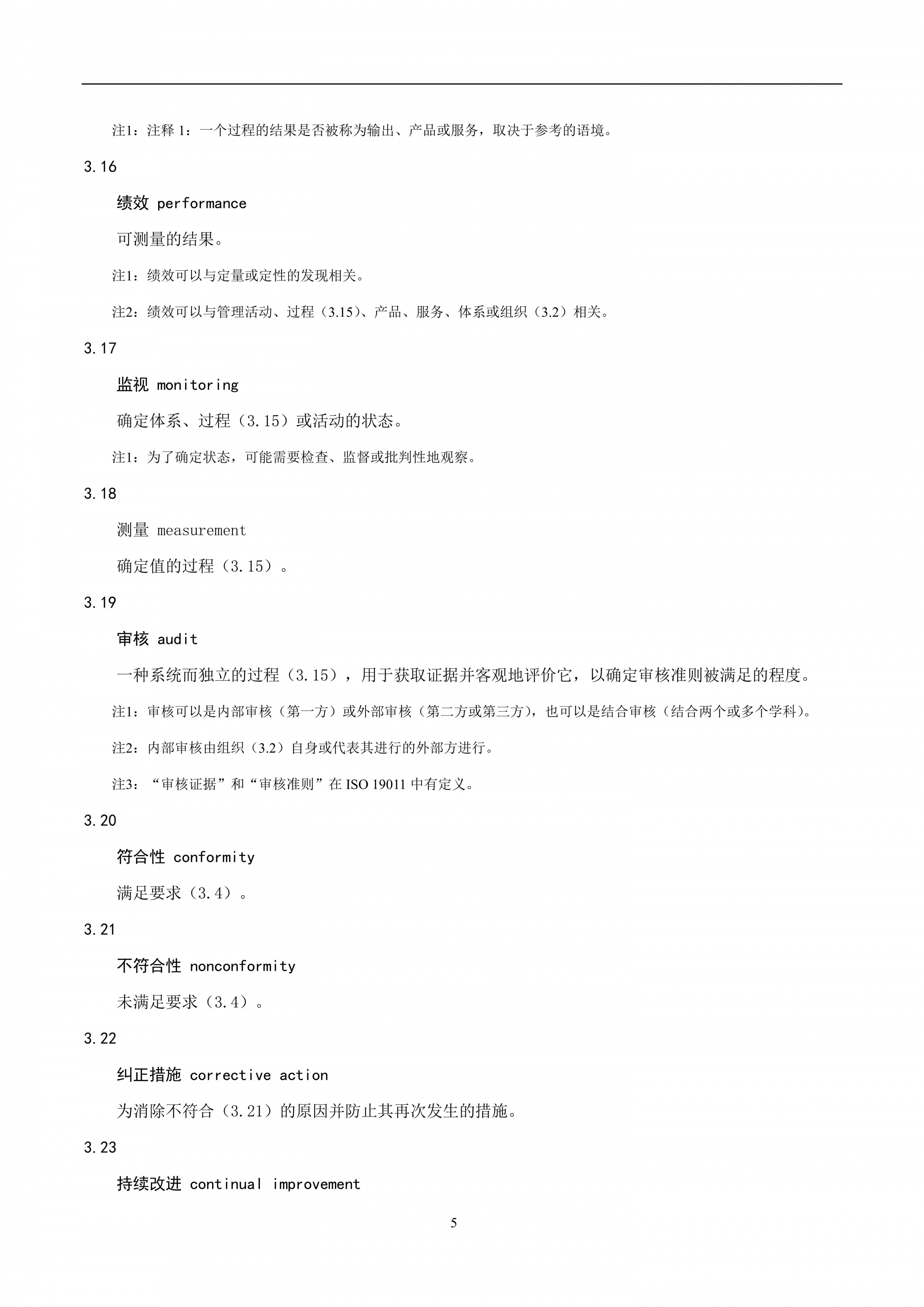 注1：注释1：一个过程的结果是否被称为输出、产品或服务，取决于参考的语境。

3.16

绩效 performance

可测量的结果。

注1：绩效可以与定量或定性的发现相关。

注2：绩效可以与管理活动、过程（3.15）、产品、服务、体系或组织（3.2）相关。

3.17

监视 monitoring

确定体系、过程（3.15）或活动的状态。

注1：为了确定状态，可能需要检查、监督或批判性地观察。

3.18

测量 measurement

确定值的过程（3.15）。

3.19

审核 audit

一种系统而独立的过程（3.15），用于获取证据并客观地评价它，以确定审核准则被满足的程度。

注1：审核可以是内部审核（第一方）或外部审核（第二方或第三方），也可以是结合审核（结合两个或多个学科）。

注2：内部审核由组织（3.2）自身或代表其进行的外部方进行。

注3：“审核证据”和“审核准则”在ISO 19011中有定义。

3.20

符合性 conformity

满足要求（3.4）。

3.21

不符合性 nonconformity

未满足要求（3.4）。

3.22

纠正措施 corrective action

为消除不符合（3.21）的原因并防止其再次发生的措施。

3.23

持续改进 continual improvement

5